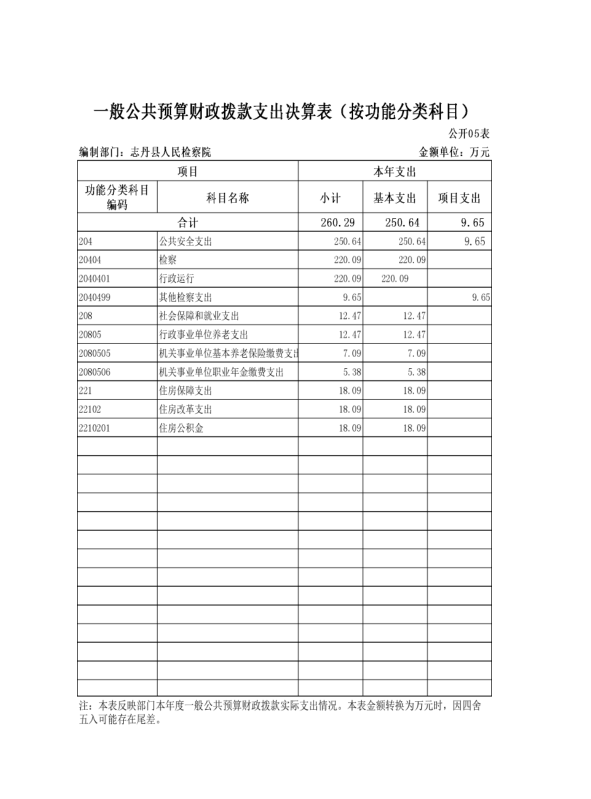 一般公共预算财政拨款支出决算表（按功能分类科目）

公开05表

编制部门：志丹县人民检察院

金额单位：万元

| 项目 | | 本年支出 | | |
|---|---|---|---|---|
| 功能分类科目编码 | 科目名称 | 小计 | 基本支出 | 项目支出 |
| 合计 | | 260.29 | 250.64 | 9.65 |
| 204 | 公共安全支出 | 250.64 | 250.64 | 9.65 |
| 20404 | 检察 | 220.09 | 220.09 | |
| 2040401 | 行政运行 | 220.09 | 220.09 | |
| 2040499 | 其他检察支出 | 9.65 | | 9.65 |
| 208 | 社会保障和就业支出 | 12.47 | 12.47 | |
| 20805 | 行政事业单位养老支出 | 12.47 | 12.47 | |
| 2080505 | 机关事业单位基本养老保险缴费支出 | 7.09 | 7.09 | |
| 2080506 | 机关事业单位职业年金缴费支出 | 5.38 | 5.38 | |
| 221 | 住房保障支出 | 18.09 | 18.09 | |
| 22102 | 住房改革支出 | 18.09 | 18.09 | |
| 2210201 | 住房公积金 | 18.09 | 18.09 | |

注：本表反映部门本年度一般公共预算财政拨款实际支出情况。本表金额转换为万元时，因四舍五入可能存在尾差。